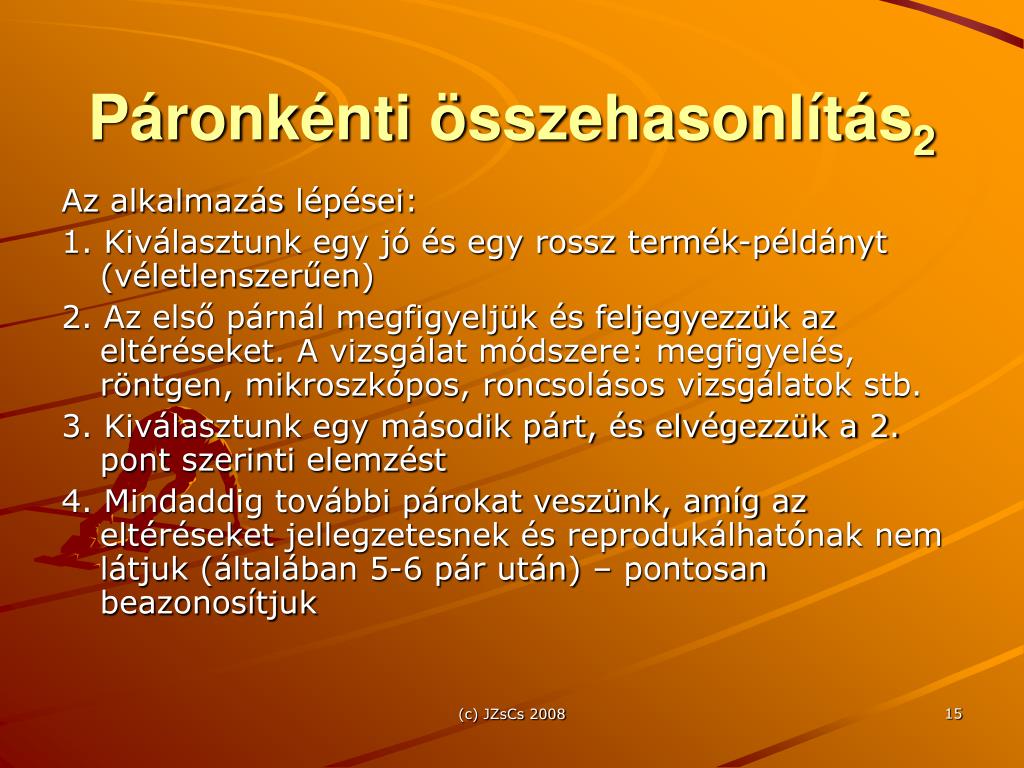 Páronkénti összehasonlítás$_2$

Az alkalmazás lépései:

1. Kiválasztunk egy jó és egy rossz termék-példányt (véletlenszerűen)

2. Az első párnál megfigyeljük és feljegyezzük az eltéréseket. A vizsgálat módszere: megfigyelés, röntgen, mikroszkópos, roncsolásos vizsgálatok stb.

3. Kiválasztunk egy második párt, és elvégezzük a 2. pont szerinti elemzést

4. Mindaddig további párokat veszünk, amíg az eltéréseket jellegzetesnek és reprodukálhatónak nem látjuk (általában 5-6 pár után) – pontosan beazonosítjuk

(c) JZsCs 2008

15